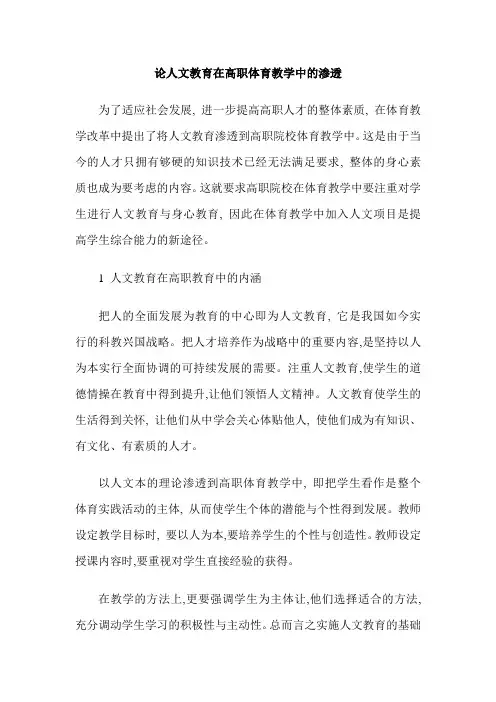 论人文教育在高职体育教学中的渗透

为了适应社会发展，进一步提高高职人才的整体素质，在体育教学改革中提出了将人文教育渗透到高职院校体育教学中。这是由于当今的人才只拥有够硬的知识技术已经无法满足要求，整体的身心素质也成为要考虑的内容。这就要求高职院校在体育教学中要注重对学生进行人文教育与身心教育，因此在体育教学中加入人文项目是提高学生综合能力的新途径。

1 人文教育在高职教育中的内涵

把人的全面发展为教育的中心即为人文教育，它是我国如今实行的科教兴国战略。把人才培养作为战略中的重要内容,是坚持以人为本实行全面协调的可持续发展的需要。注重人文教育,使学生的道德情操在教育中得到提升,让他们领悟人文精神。人文教育使学生的生活得到关怀，让他们从中学会关心体贴他人，使他们成为有知识、有文化、有素质的人才。

以人文本的理论渗透到高职体育教学中，即把学生看作是整个体育实践活动的主体，从而使学生个体的潜能与个性得到发展。教师设定教学目标时，要以人为本,要培养学生的个性与创造性。教师设定授课内容时,要重视对学生直接经验的获得。

在教学的方法上,更要强调学生为主体让,他们选择适合的方法,充分调动学生学习的积极性与主动性。总而言之实施人文教育的基础